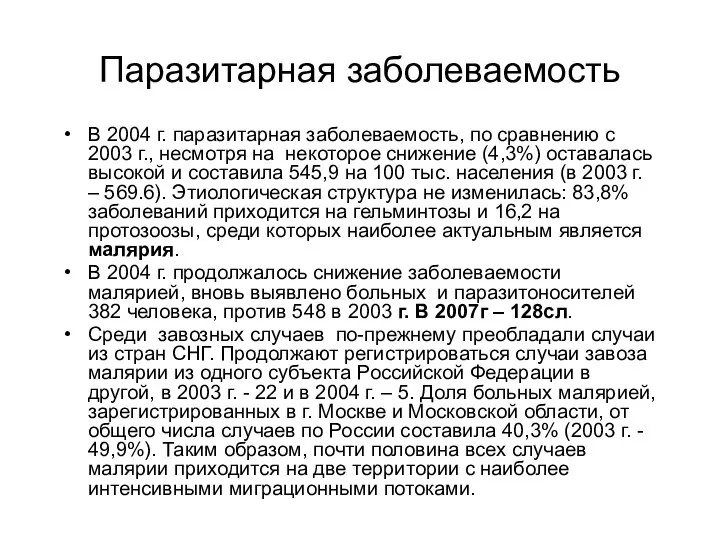 Паразитарная заболеваемость

• В 2004 г. паразитарная заболеваемость, по сравнению с 2003 г., несмотря на некоторое снижение (4,3%) оставалась высокой и составила 545,9 на 100 тыс. населения (в 2003 г. – 569.6). Этиологическая структура не изменилась: 83,8% заболеваний приходится на гельминтозы и 16,2 на протозоозы, среди которых наиболее актуальным является малярия.

• В 2004 г. продолжалось снижение заболеваемости малярией, вновь выявлено больных и паразитоносителей 382 человека, против 548 в 2003 г. В 2007г – 128сл.

• Среди завозных случаев по-прежнему преобладали случаи из стран СНГ. Продолжают регистрироваться случаи завоза малярии из одного субъекта Российской Федерации в другой, в 2003 г. - 22 и в 2004 г. – 5. Доля больных малярией, зарегистрированных в г. Москве и Московской области, от общего числа случаев по России составила 40,3% (2003 г. - 49,9%). Таким образом, почти половина всех случаев малярии приходится на две территории с наиболее интенсивными миграционными потоками.